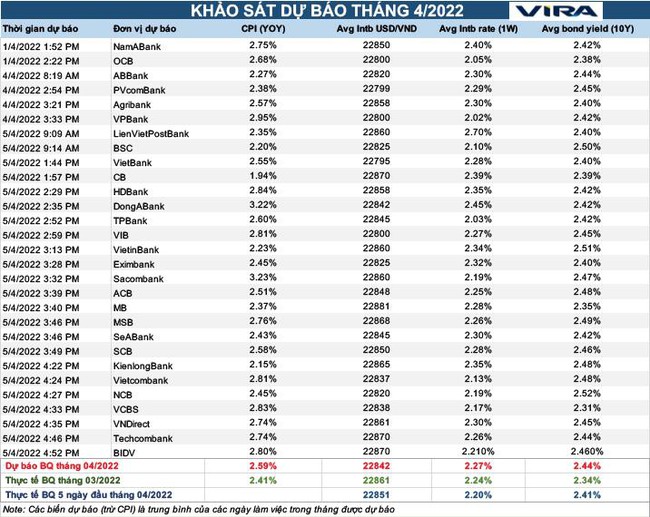 KHẢO SÁT DỰ BÁO THÁNG 4/2022

VIRA

| Thời gian dự báo | Đơn vị dự báo | CPI (YOY) | Avg Intb USD/VND | Avg Intb rate (1W) | Avg bond yield (10Y) |
|---|---|---|---|---|---|
| 1/4/2022 1:52 PM | NamABank | 2.75% | 22850 | 2.40% | 2.42% |
| 1/4/2022 2:22 PM | OCB | 2.68% | 22800 | 2.05% | 2.38% |
| 4/4/2022 8:19 AM | ABBank | 2.27% | 22820 | 2.30% | 2.44% |
| 4/4/2022 2:54 PM | PVcomBank | 2.38% | 22799 | 2.29% | 2.45% |
| 4/4/2022 3:21 PM | Agribank | 2.57% | 22858 | 2.30% | 2.40% |
| 4/4/2022 3:33 PM | VPBank | 2.95% | 22800 | 2.02% | 2.42% |
| 5/4/2022 9:09 AM | LienVietPostBank | 2.35% | 22860 | 2.70% | 2.40% |
| 5/4/2022 9:14 AM | BSC | 2.20% | 22825 | 2.10% | 2.50% |
| 5/4/2022 1:44 PM | VietBank | 2.55% | 22795 | 2.28% | 2.40% |
| 5/4/2022 1:57 PM | CB | 1.94% | 22870 | 2.39% | 2.39% |
| 5/4/2022 2:29 PM | HDBank | 2.84% | 22858 | 2.35% | 2.42% |
| 5/4/2022 2:35 PM | DongABank | 3.22% | 22842 | 2.45% | 2.42% |
| 5/4/2022 2:52 PM | TPBank | 2.60% | 22845 | 2.03% | 2.42% |
| 5/4/2022 2:59 PM | VIB | 2.81% | 22800 | 2.27% | 2.45% |
| 5/4/2022 3:13 PM | VietinBank | 2.23% | 22860 | 2.34% | 2.51% |
| 5/4/2022 3:28 PM | Eximbank | 2.45% | 22825 | 2.32% | 2.40% |
| 5/4/2022 3:32 PM | Sacombank | 3.23% | 22860 | 2.19% | 2.47% |
| 5/4/2022 3:39 PM | ACB | 2.51% | 22848 | 2.25% | 2.48% |
| 5/4/2022 3:40 PM | MB | 2.37% | 22881 | 2.28% | 2.35% |
| 5/4/2022 3:46 PM | MSB | 2.76% | 22868 | 2.26% | 2.49% |
| 5/4/2022 3:46 PM | SeABank | 2.43% | 22845 | 2.30% | 2.42% |
| 5/4/2022 3:49 PM | SCB | 2.58% | 22850 | 2.28% | 2.46% |
| 5/4/2022 4:22 PM | KienlongBank | 2.15% | 22865 | 2.35% | 2.48% |
| 5/4/2022 4:24 PM | Vietcombank | 2.81% | 22837 | 2.13% | 2.48% |
| 5/4/2022 4:27 PM | NCB | 2.45% | 22820 | 2.19% | 2.52% |
| 5/4/2022 4:33 PM | VCBS | 2.83% | 22838 | 2.17% | 2.31% |
| 5/4/2022 4:35 PM | VNDirect | 2.74% | 22861 | 2.30% | 2.45% |
| 5/4/2022 4:46 PM | Techcombank | 2.74% | 22870 | 2.26% | 2.44% |
| 5/4/2022 4:52 PM | BIDV | 2.80% | 22870 | 2.210% | 2.460% |
| Dự báo BQ tháng 04/2022 | | 2.59% | 22842 | 2.27% | 2.44% |
| Thực tế BQ tháng 03/2022 | | 2.41% | 22861 | 2.24% | 2.34% |
| Thực tế BQ 5 ngày đầu tháng 04/2022 | | | 22851 | 2.20% | 2.41% |

Note: Các biến dự báo (trừ CPI) là trung bình của các ngày làm việc trong tháng được dự báo